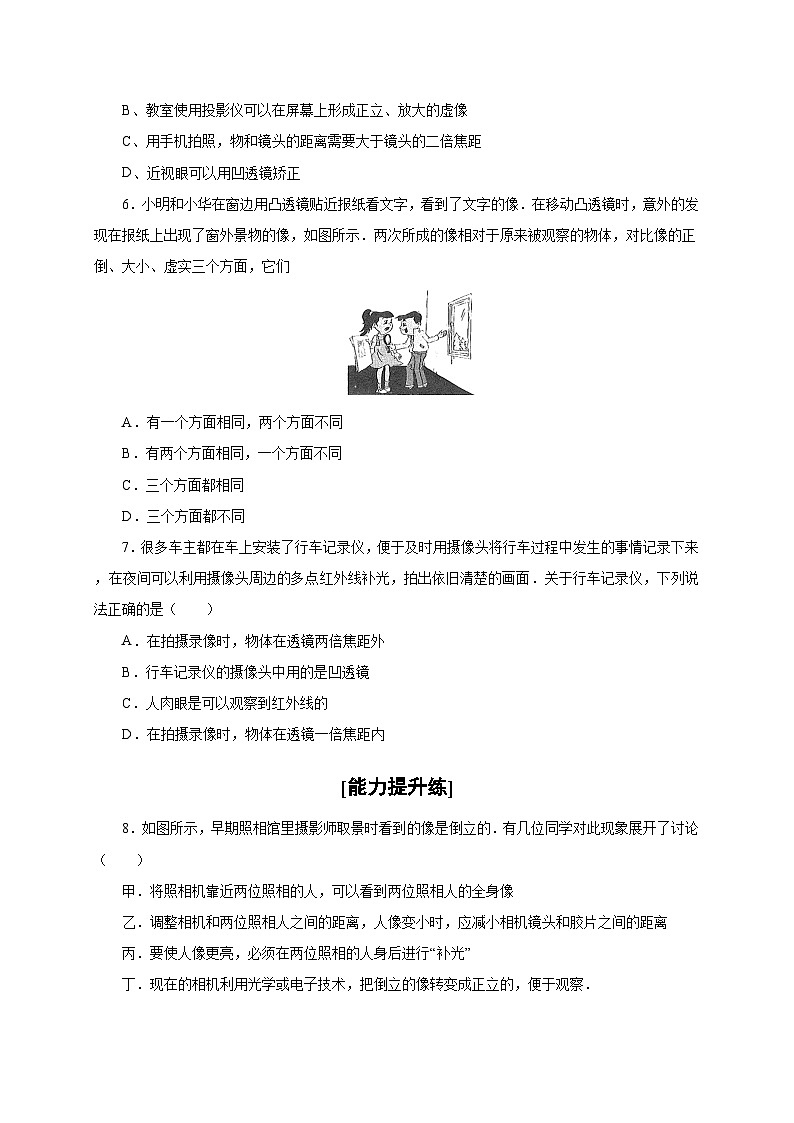 B、教室使用投影仪可以在屏幕上形成正立、放大的虚像

C、用手机拍照，物和镜头的距离需要大于镜头的二倍焦距

D、近视眼可以用凹透镜矫正

6．小明和小华在窗边用凸透镜贴近报纸看文字，看到了文字的像．在移动凸透镜时，意外的发现在报纸上出现了窗外景物的像，如图所示．两次所成的像相对于原来被观察的物体，对比像的正倒、大小、虚实三个方面，它们

A．有一个方面相同，两个方面不同

B．有两个方面相同，一个方面不同

C．三个方面都相同

D．三个方面都不同

7．很多车主都在车上安装了行车记录仪，便于及时用摄像头将行车过程中发生的事情记录下来，在夜间可以利用摄像头周边的多点红外线补光，拍出依旧清楚的画面．关于行车记录仪，下列说法正确的是（　　）

A．在拍摄录像时，物体在透镜两倍焦距外

B．行车记录仪的摄像头中用的是凹透镜

C．人肉眼是可以观察到红外线的

D．在拍摄录像时，物体在透镜一倍焦距内

[能力提升练]

8．如图所示，早期照相馆里摄影师取景时看到的像是倒立的．有几位同学对此现象展开了讨论（　　）

甲．将照相机靠近两位照相的人，可以看到两位照相人的全身像

乙．调整相机和两位照相人之间的距离，人像变小时，应减小相机镜头和胶片之间的距离

丙．要使人像更亮，必须在两位照相的人身后进行“补光”

丁．现在的相机利用光学或电子技术，把倒立的像转变成正立的，便于观察．